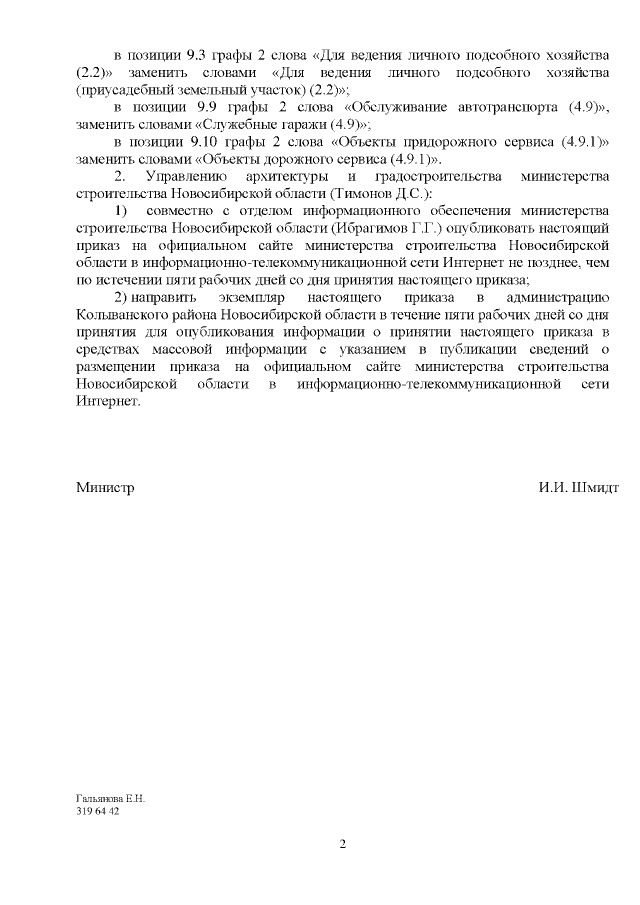 в позиции 9.3 графы 2 слова «Для ведения личного подсобного хозяйства (2.2)» заменить словами «Для ведения личного подсобного хозяйства (приусадебный земельный участок) (2.2)»;

в позиции 9.9 графы 2 слова «Обслуживание автотранспорта (4.9)», заменить словами «Служебные гаражи (4.9)»;

в позиции 9.10 графы 2 слова «Объекты придорожного сервиса (4.9.1)» заменить словами «Объекты дорожного сервиса (4.9.1)».

2. Управлению архитектуры и градостроительства министерства строительства Новосибирской области (Тимонов Д.С.):

1) совместно с отделом информационного обеспечения министерства строительства Новосибирской области (Ибрагимов Г.Г.) опубликовать настоящий приказ на официальном сайте министерства строительства Новосибирской области в информационно-телекоммуникационной сети Интернет не позднее, чем по истечении пяти рабочих дней со дня принятия настоящего приказа;

2) направить экземпляр настоящего приказа в администрацию Колыванского района Новосибирской области в течение пяти рабочих дней со дня принятия для опубликования информации о принятии настоящего приказа в средствах массовой информации с указанием в публикации сведений о размещении приказа на официальном сайте министерства строительства Новосибирской области в информационно-телекоммуникационной сети Интернет.

Министр И.И. Шмидт

Гальянова Е.Н.
319 64 42

2